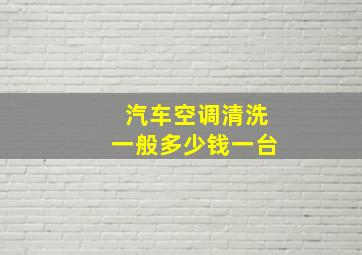 汽车空调清洗
一般多少钱一台